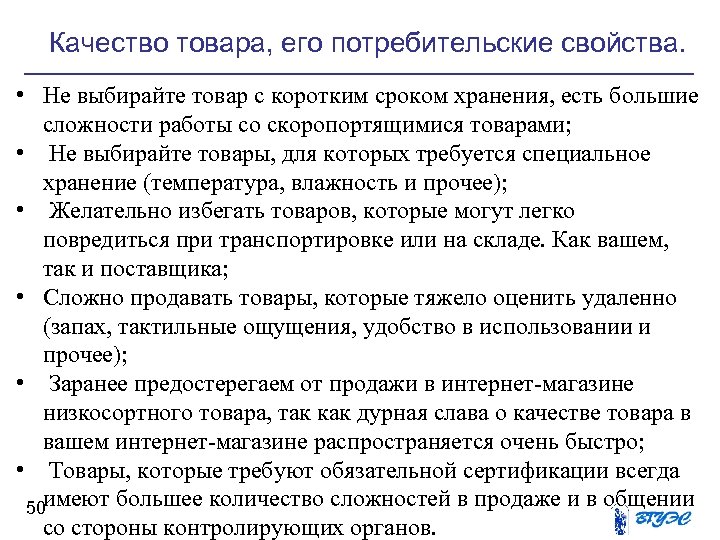 Качество товара, его потребительские свойства.

• Не выбирайте товар с коротким сроком хранения, есть большие сложности работы со скоропортящимися товарами;
• Не выбирайте товары, для которых требуется специальное хранение (температура, влажность и прочее);
• Желательно избегать товаров, которые могут легко повредиться при транспортировке или на складе. Как вашем, так и поставщика;
• Сложно продавать товары, которые тяжело оценить удаленно (запах, тактильные ощущения, удобство в использовании и прочее);
• Заранее предостерегаем от продажи в интернет-магазине низкосортного товара, так как дурная слава о качестве товара в вашем интернет-магазине распространяется очень быстро;
• Товары, которые требуют обязательной сертификации всегда имеют большее количество сложностей в продаже и в общении со стороны контролирующих органов.

50

ВГУЭС